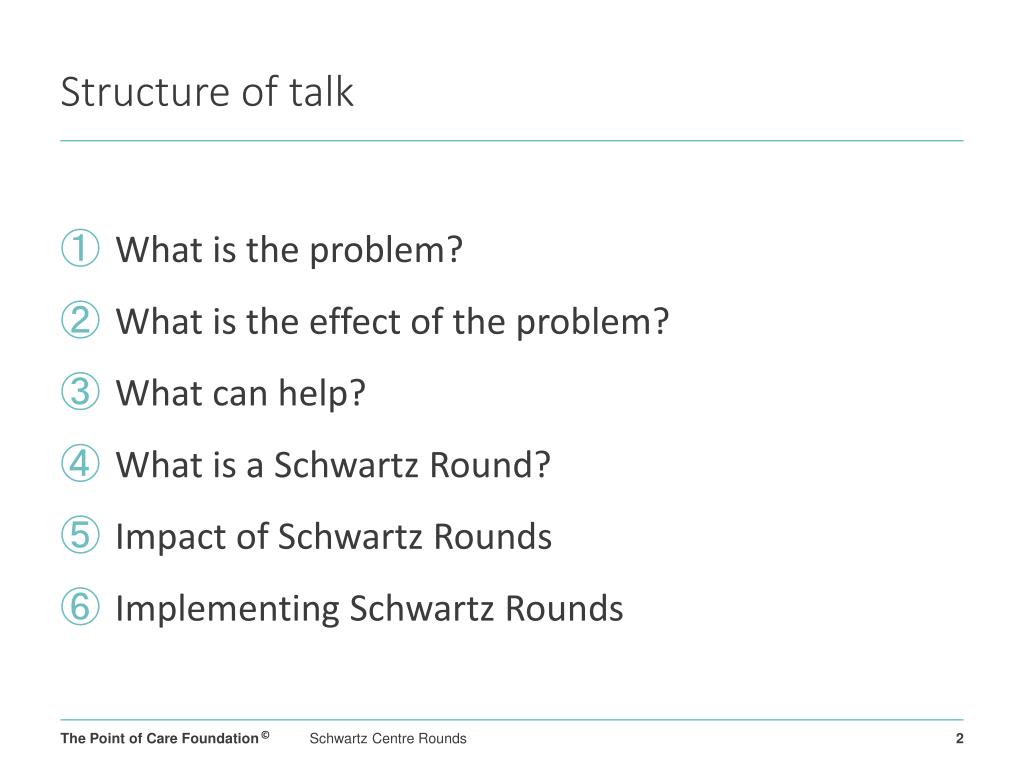 Structure of talk

① What is the problem?

② What is the effect of the problem?

③ What can help?

④ What is a Schwartz Round?

⑤ Impact of Schwartz Rounds

⑥ Implementing Schwartz Rounds

The Point of Care Foundation © Schwartz Centre Rounds 2